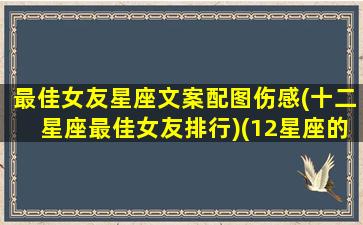 最佳女友星座文案配图伤感(十二星座最佳女友排行)(12星座的